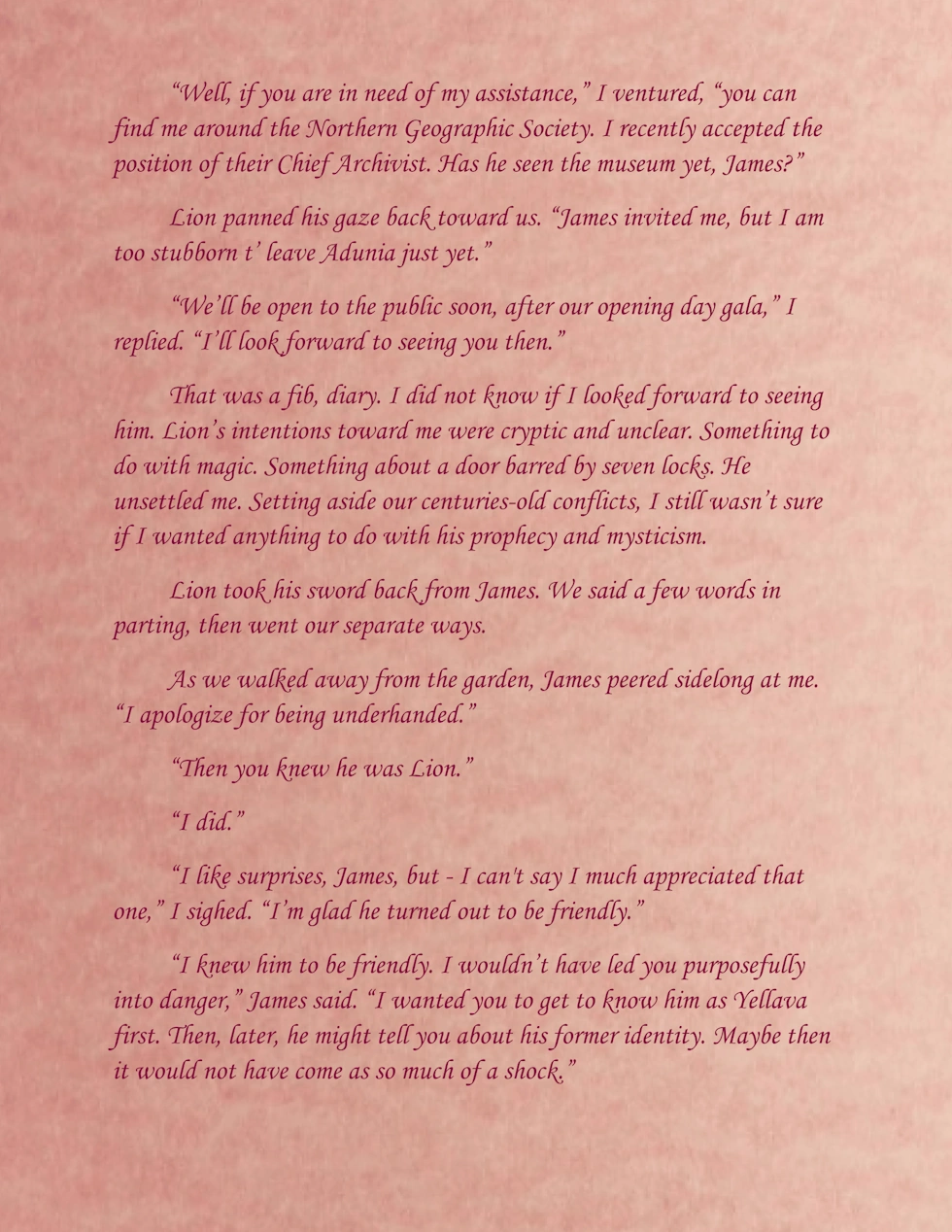 "Well, if you are in need of my assistance," I ventured, "you can find me around the Northern Geographic Society. I recently accepted the position of their Chief Archivist. Has he seen the museum yet, James?"

Lion panned his gaze back toward us. "James invited me, but I am too stubborn t' leave Adunia just yet."

"We'll be open to the public soon, after our opening day gala," I replied. "I'll look forward to seeing you then."

That was a fib, diary. I did not know if I looked forward to seeing him. Lion's intentions toward me were cryptic and unclear. Something to do with magic. Something about a door barred by seven locks. He unsettled me. Setting aside our centuries-old conflicts, I still wasn't sure if I wanted anything to do with his prophecy and mysticism.

Lion took his sword back from James. We said a few words in parting, then went our separate ways.

As we walked away from the garden, James peered sidelong at me. "I apologize for being underhanded."

"Then you knew he was Lion."

"I did."

"I like surprises, James, but - I can't say I much appreciated that one," I sighed. "I'm glad he turned out to be friendly."

"I knew him to be friendly. I wouldn't have led you purposefully into danger," James said. "I wanted you to get to know him as Yellava first. Then, later, he might tell you about his former identity. Maybe then it would not have come as so much of a shock."